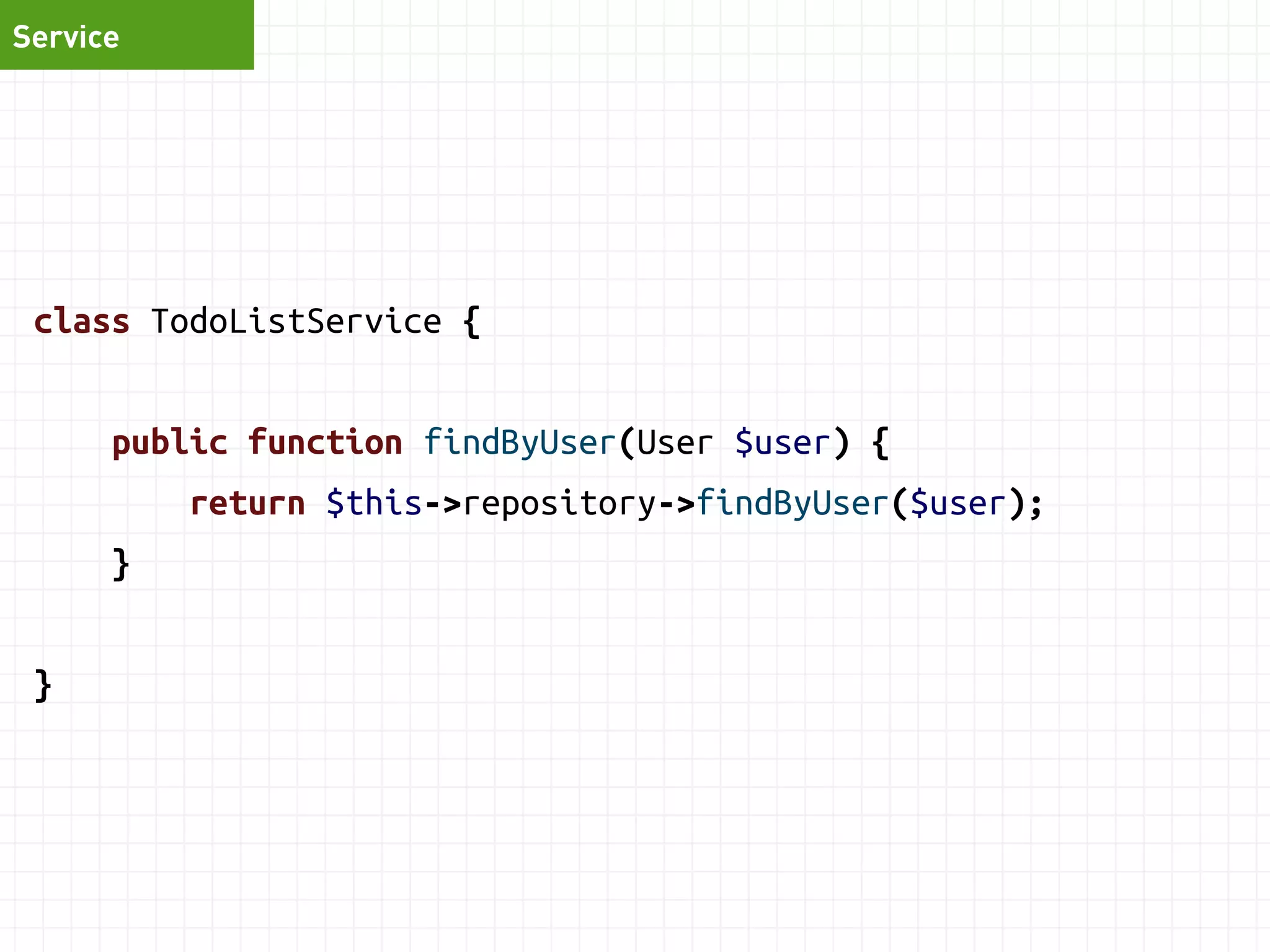 Service

class TodoListService {

    public function findByUser(User $user) {
        return $this->repository->findByUser($user);
    }

}